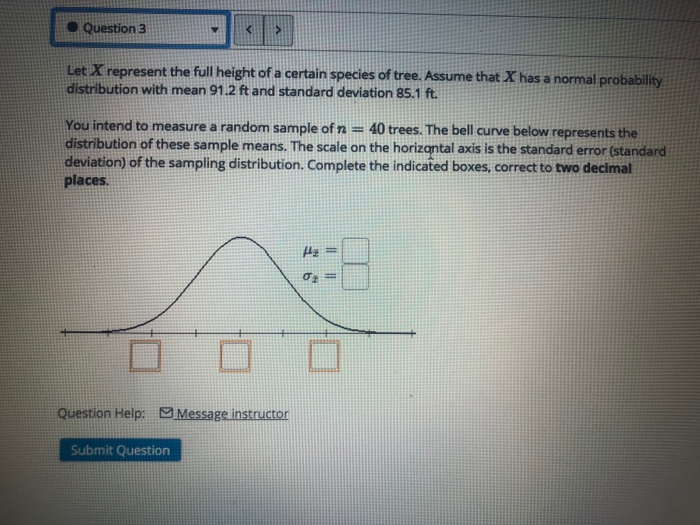 • Question 3

< >

Let $X$ represent the full height of a certain species of tree. Assume that $X$ has a normal probability distribution with mean 91.2 ft and standard deviation 85.1 ft.

You intend to measure a random sample of $n = 40$ trees. The bell curve below represents the distribution of these sample means. The scale on the horizontal axis is the standard error (standard deviation) of the sampling distribution. Complete the indicated boxes, correct to two decimal places.

$\mu_{\bar{x}} =$ ☐
$\sigma_{\bar{x}} =$ ☐

☐ ☐ ☐

Question Help: Message instructor

Submit Question